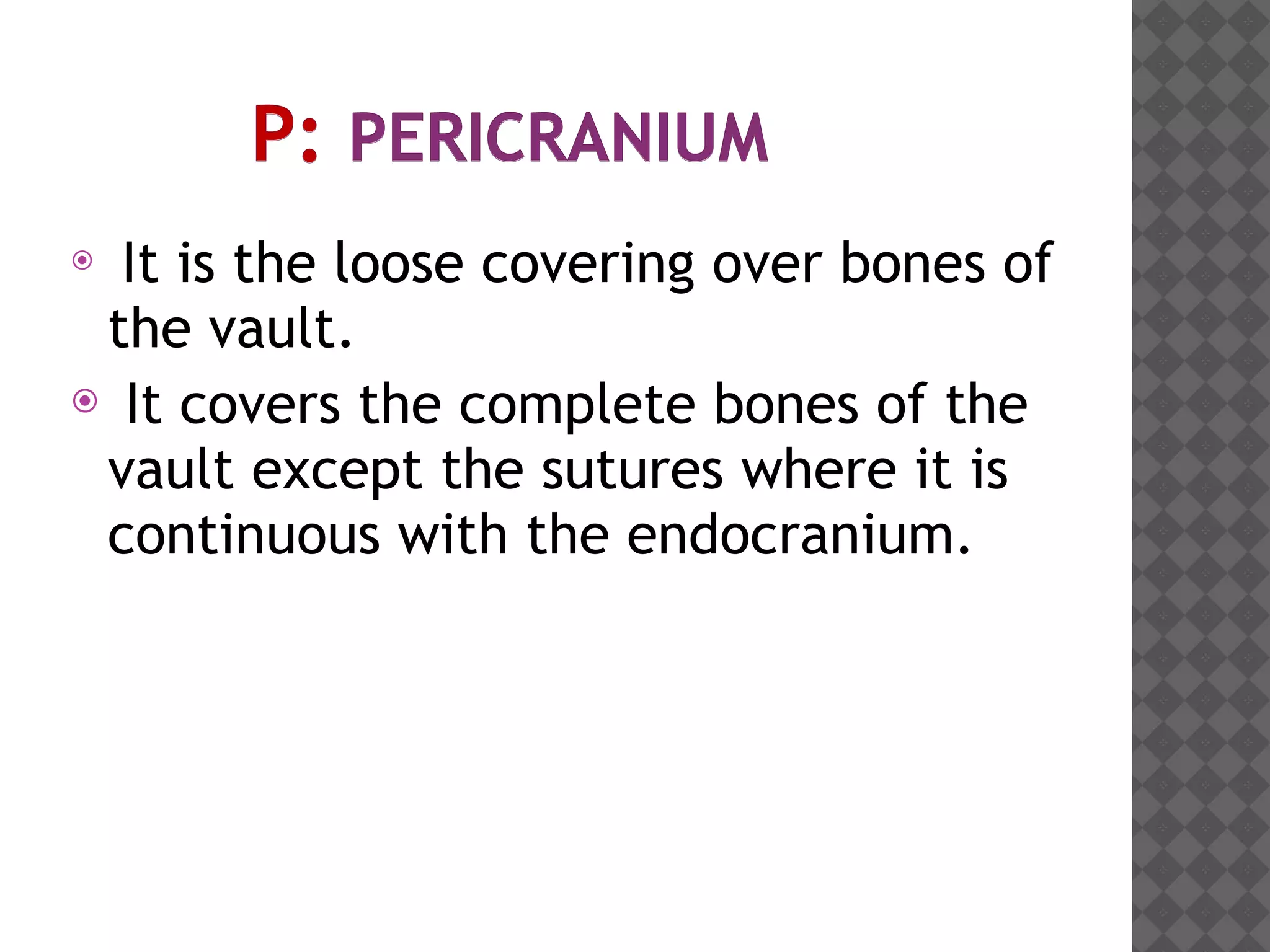 P: PERICRANIUM

• It is the loose covering over bones of the vault.
• It covers the complete bones of the vault except the sutures where it is continuous with the endocranium.